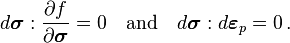 $d\boldsymbol{\sigma} : \frac{\partial f}{\partial \boldsymbol{\sigma}} = 0 \quad \text{and} \quad d\boldsymbol{\sigma} : d\boldsymbol{\varepsilon}_p = 0\,.$